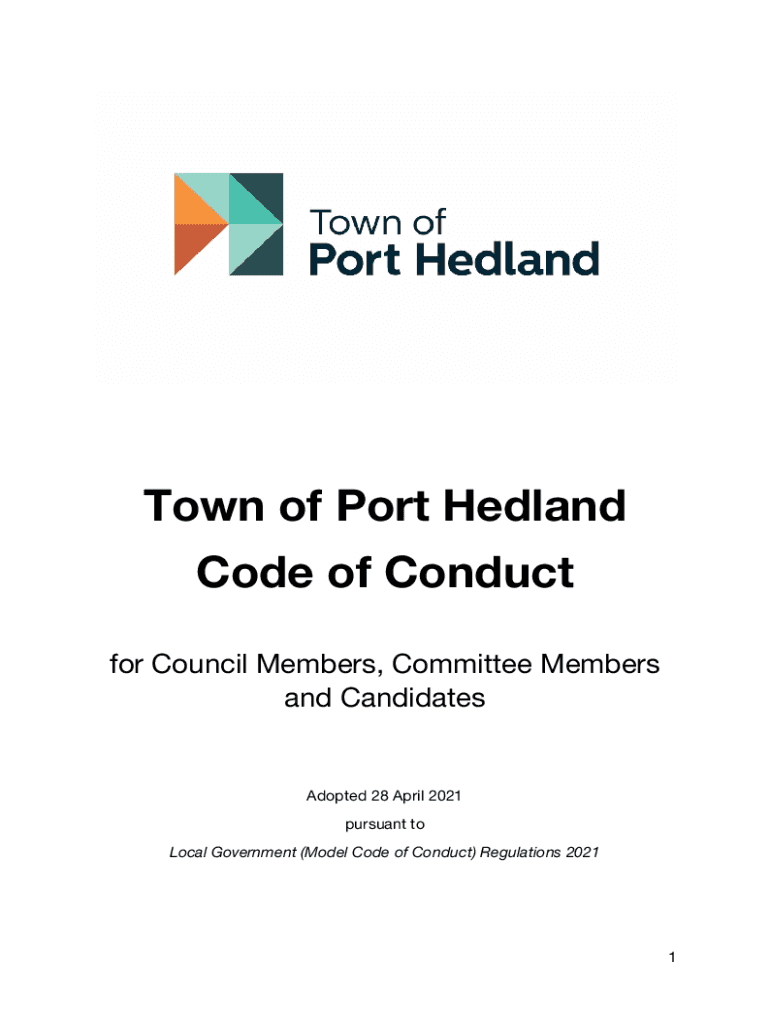 Town of
Port Hedland

Town of Port Hedland
Code of Conduct

for Council Members, Committee Members and Candidates

Adopted 28 April 2021
pursuant to
Local Government (Model Code of Conduct) Regulations 2021

1